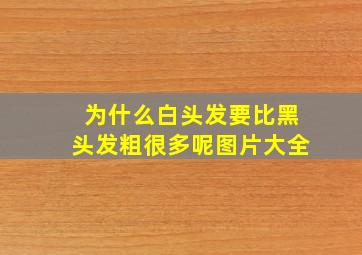 为什么白头发要比黑头发粗很多呢图片大全